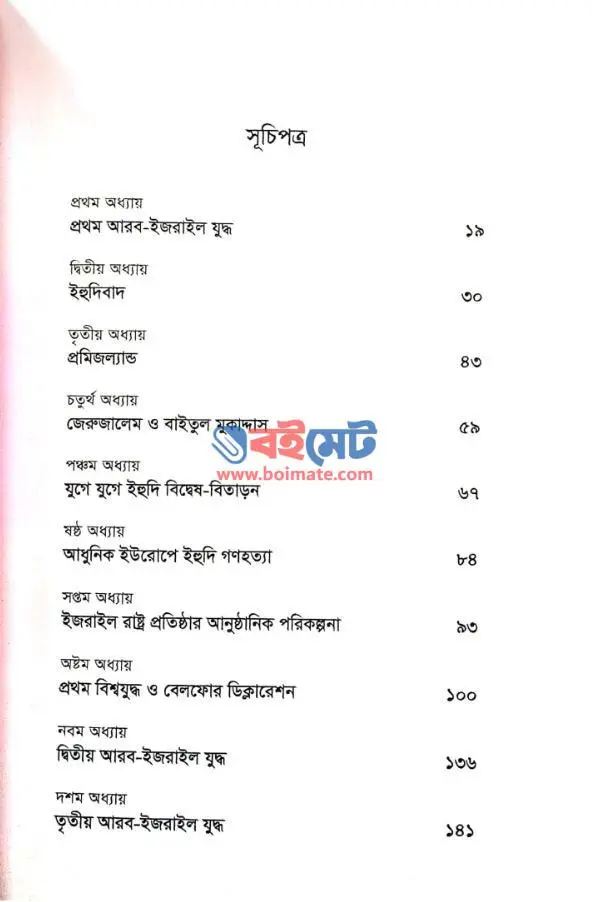 সূচিপত্র

প্রথম অধ্যায়
প্রথম আরব-ইজরাইল যুদ্ধ ১৯

দ্বিতীয় অধ্যায়
ইহুদিবাদ ৩০

তৃতীয় অধ্যায়
প্রমিজল্যান্ড ৪৩

চতুর্থ অধ্যায়
জেরুজালেম ও বাইতুল মুকাদ্দাস ৫৯

বইমেট
www.boimate.com

পঞ্চম অধ্যায়
যুগে যুগে ইহুদি বিদ্বেষ-বিতাড়ন ৬৭

ষষ্ঠ অধ্যায়
আধুনিক ইউরোপে ইহুদি গণহত্যা ৮৪

সপ্তম অধ্যায়
ইজরাইল রাষ্ট্র প্রতিষ্ঠার আনুষ্ঠানিক পরিকল্পনা ৯৩

অষ্টম অধ্যায়
প্রথম বিশ্বযুদ্ধ ও বেলফোর ডিক্লারেশন ১০০

নবম অধ্যায়
দ্বিতীয় আরব-ইজরাইল যুদ্ধ ১৩৬

দশম অধ্যায়
তৃতীয় আরব-ইজরাইল যুদ্ধ ১৪১